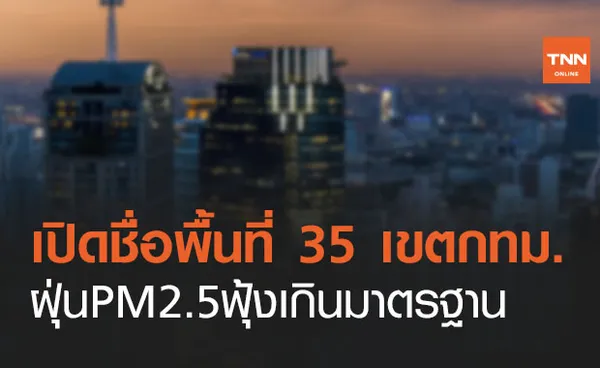 TNN
ONLINE

เปิดชื่อพื้นที่ 35 เขตกทม.
ฝุ่นPM2.5ฟุ้งเกินมาตรฐาน